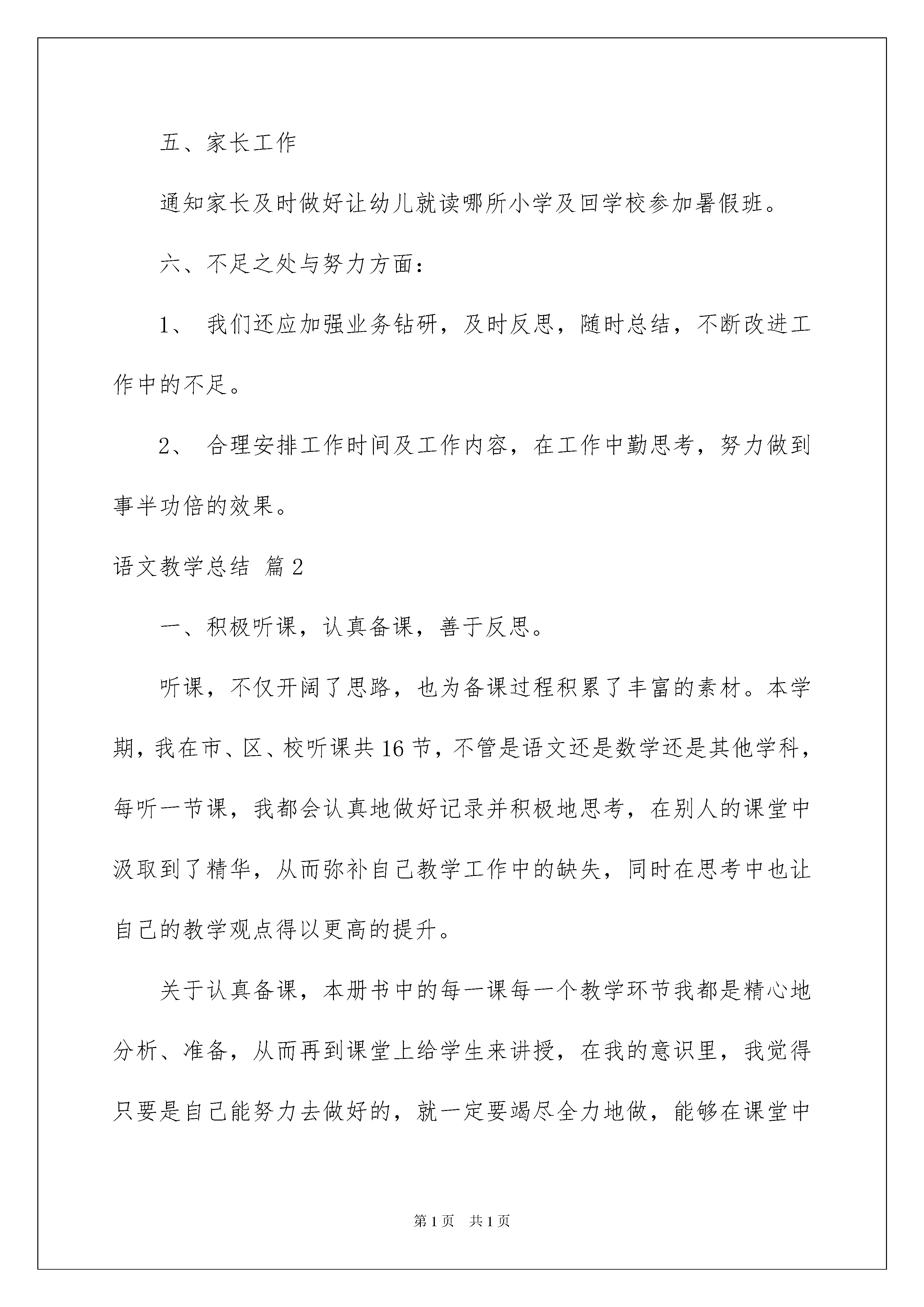 五、家长工作

通知家长及时做好让幼儿就读哪所小学及回学校参加暑假班。

六、不足之处与努力方面：

1、 我们还应加强业务钻研，及时反思，随时总结，不断改进工作中的不足。

2、 合理安排工作时间及工作内容，在工作中勤思考，努力做到事半功倍的效果。

语文教学总结 篇2

一、积极听课，认真备课，善于反思。

听课，不仅开阔了思路，也为备课过程积累了丰富的素材。本学期，我在市、区、校听课共16节，不管是语文还是数学还是其他学科，每听一节课，我都会认真地做好记录并积极地思考，在别人的课堂中汲取到了精华，从而弥补自己教学工作中的缺失，同时在思考中也让自己的教学观点得以更高的提升。

关于认真备课，本册书中的每一课每一个教学环节我都是精心地分析、准备，从而再到课堂上给学生来讲授，在我的意识里，我觉得只要是自己能努力去做好的，就一定要竭尽全力地做，能够在课堂中

第1页 共1页